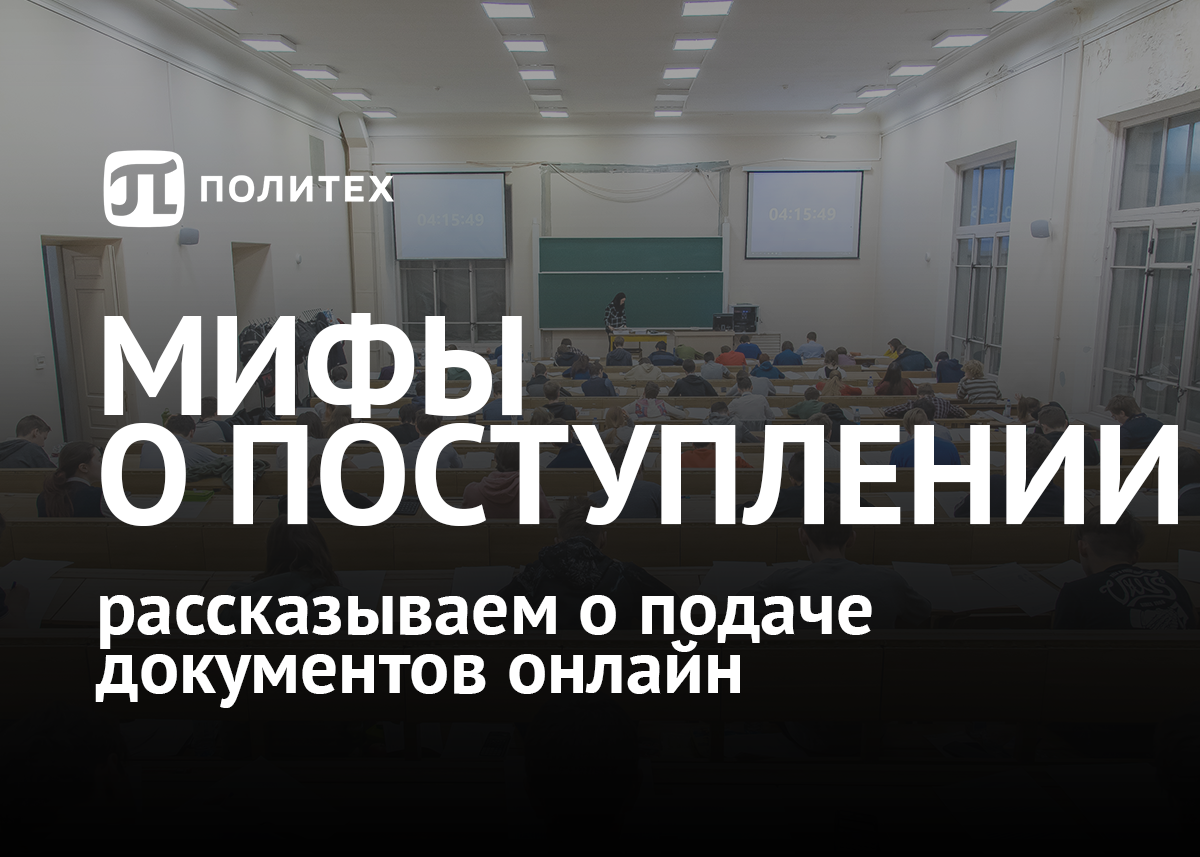 ПОЛИТЕХ

04:15:49

04:15:49

МИФЫ
О ПОСТУПЛЕНИИ

рассказываем о подаче документов онлайн